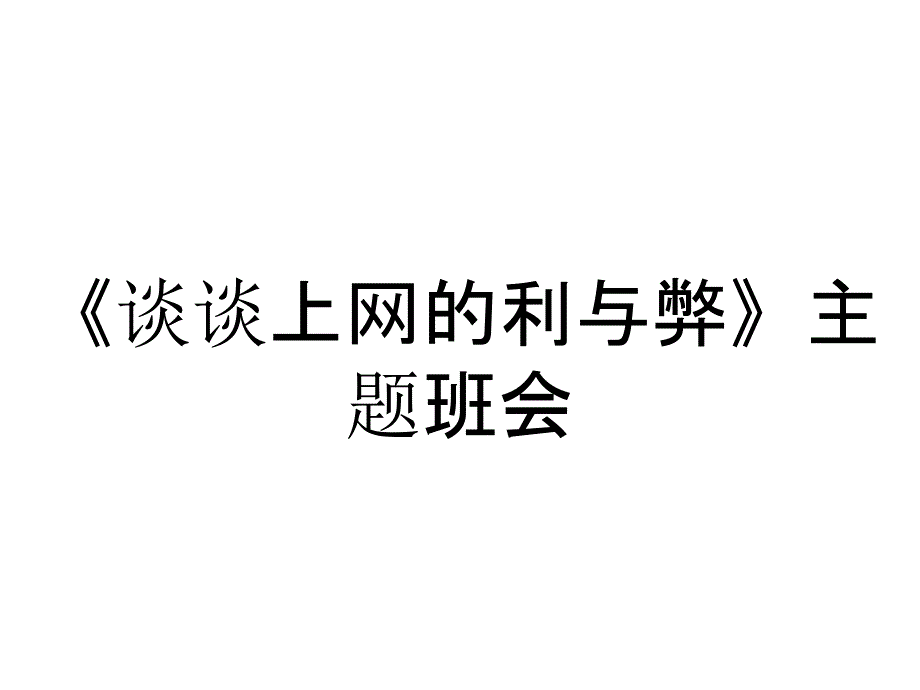 《谈谈上网的利与弊》主题班会